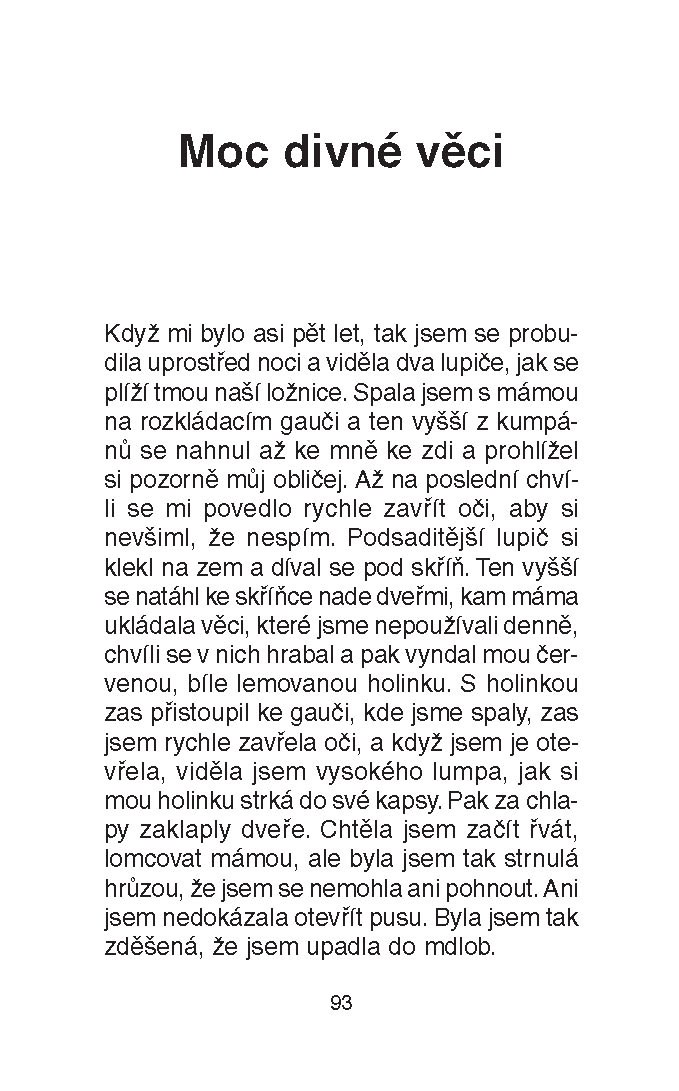 Moc divné věci

Když mi bylo asi pět let, tak jsem se probudila uprostřed noci a viděla dva lupiče, jak se plíží tmou naší ložnice. Spala jsem s mámou na rozkládacím gauči a ten vyšší z kumpánů se nahnul až ke mně ke zdi a prohlížel si pozorně můj obličej. Až na poslední chvíli se mi povedlo rychle zavřít oči, aby si nevšiml, že nespím. Podsaditější lupič si klekl na zem a díval se pod skříň. Ten vyšší se natáhl ke skříňce nade dveřmi, kam máma ukládala věci, které jsme nepoužívali denně, chvíli se v nich hrabal a pak vyndal mou červenou, bíle lemovanou holinku. S holinkou zas přistoupil ke gauči, kde jsme spaly, zas jsem rychle zavřela oči, a když jsem je otevřela, viděla jsem vysokého lumpa, jak si mou holinku strká do své kapsy. Pak za chlapy zaklaply dveře. Chtěla jsem začít řvát, lomcovat mámou, ale byla jsem tak strnulá hrůzou, že jsem se nemohla ani pohnout. Ani jsem nedokázala otevřít pusu. Byla jsem tak zděšená, že jsem upadla do mdlob.

93